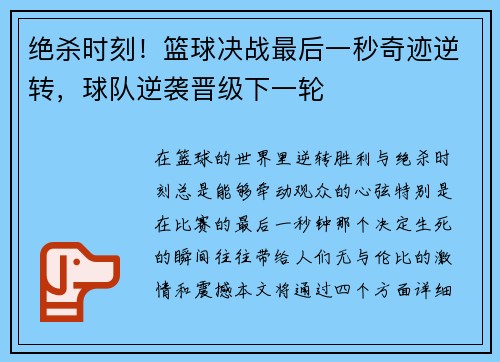 绝杀时刻！篮球决战最后一秒奇迹逆转，球队逆袭晋级下一轮

在篮球的世界里逆转胜利与绝杀时刻总是能够牵动观众的心弦特别是在比赛的最后一秒钟那个决定生死的瞬间往往带给人们无与伦比的激情和震撼本文将通过四个方面详细